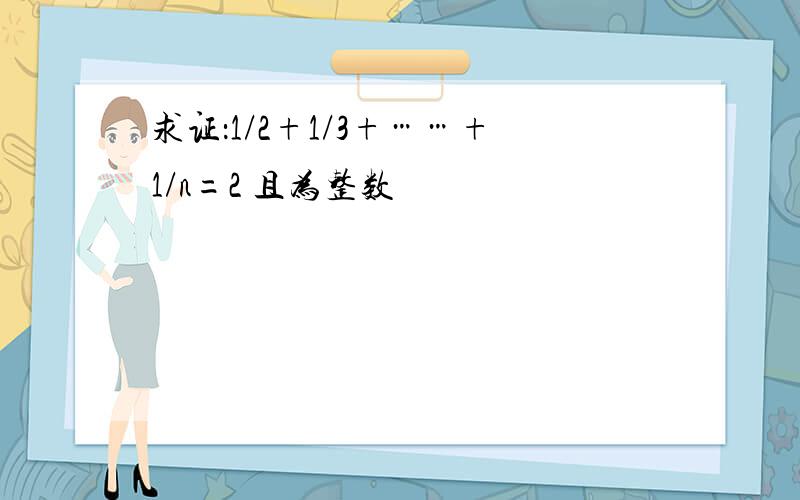 求证:1/2＋1/3＋……＋1/n＝2 且为整数